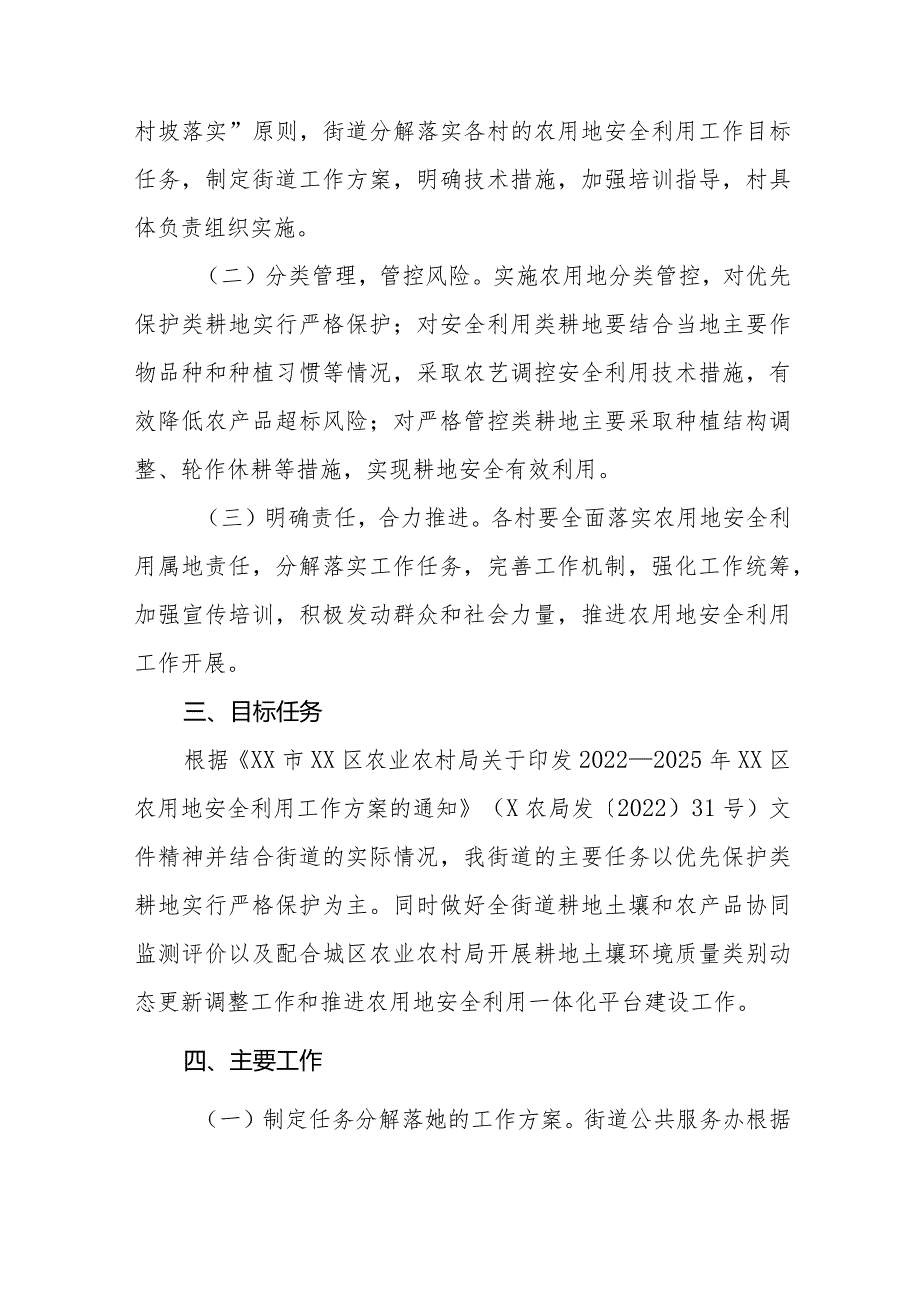 村坡落实”原则，街道分解落实各村的农用地安全利用工作目标任务，制定街道工作方案，明确技术措施，加强培训指导，村具体负责组织实施。

（二）分类管理，管控风险。实施农用地分类管控，对优先保护类耕地实行严格保护；对安全利用类耕地要结合当地主要作物品种和种植习惯等情况，采取农艺调控安全利用技术措施，有效降低农产品超标风险；对严格管控类耕地主要采取种植结构调整、轮作休耕等措施，实现耕地安全有效利用。

（三）明确责任，合力推进。各村要全面落实农用地安全利用属地责任，分解落实工作任务，完善工作机制，强化工作统筹，加强宣传培训，积极发动群众和社会力量，推进农用地安全利用工作开展。

三、目标任务

根据《XX市XX区农业农村局关于印发2022—2025年XX区农用地安全利用工作方案的通知》（X农局发〔2022〕31号）文件精神并结合街道的实际情况，我街道的主要任务以优先保护类耕地实行严格保护为主。同时做好全街道耕地土壤和农产品协同监测评价以及配合城区农业农村局开展耕地土壤环境质量类别动态更新调整工作和推进农用地安全利用一体化平台建设工作。

四、主要工作

（一）制定任务分解落她的工作方案。街道公共服务办根据